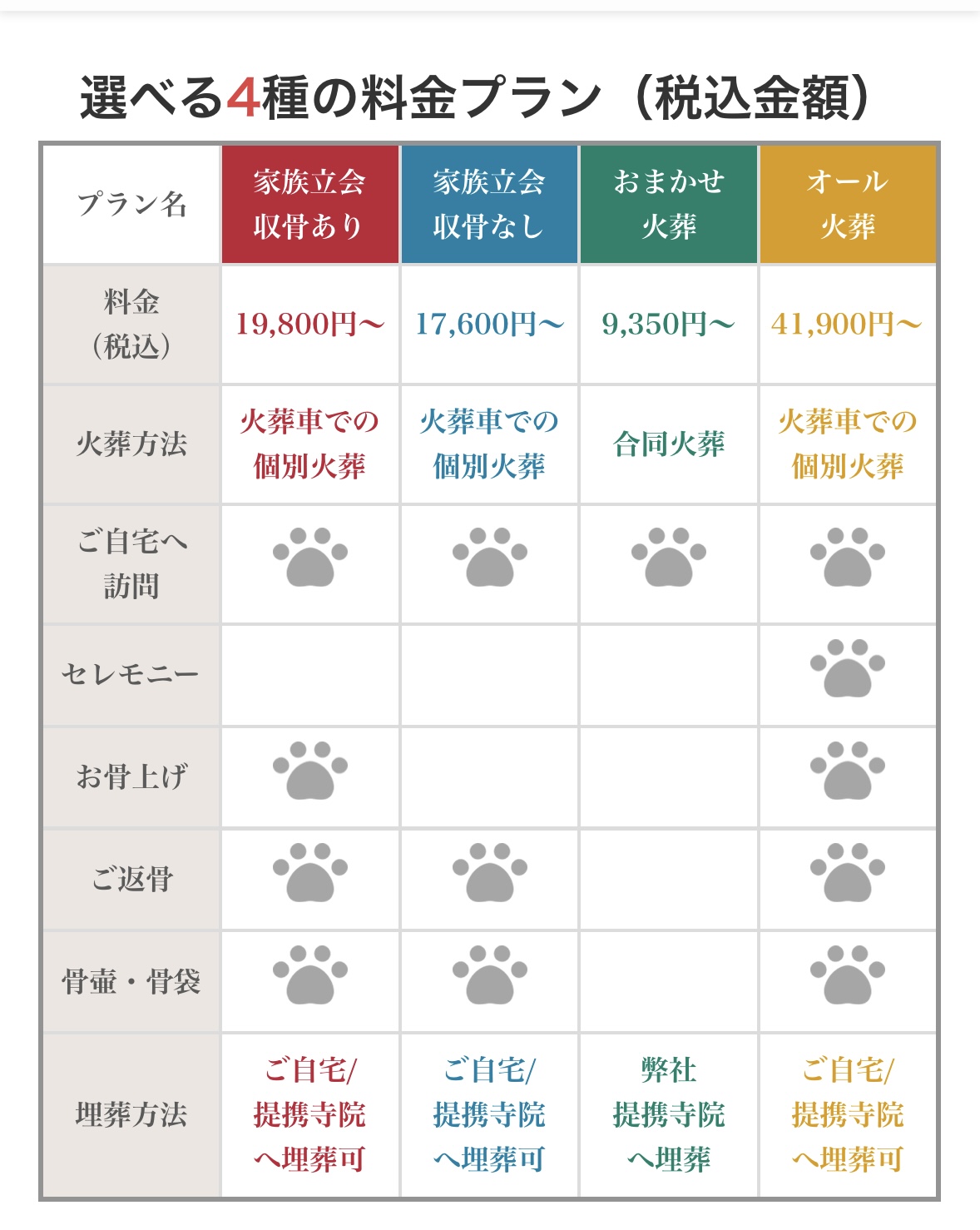 選べる4種の料金プラン（税込金額）

| プラン名 | 家族立会 収骨あり | 家族立会 収骨なし | おまかせ 火葬 | オール 火葬 |
|---|---|---|---|---|
| 料金（税込） | 19,800円〜 | 17,600円〜 | 9,350円〜 | 41,900円〜 |
| 火葬方法 | 火葬車での個別火葬 | 火葬車での個別火葬 | 合同火葬 | 火葬車での個別火葬 |
| ご自宅へ訪問 | | | | |
| セレモニー | | | | |
| お骨上げ | | | | |
| ご返骨 | | | | |
| 骨壷・骨袋 | | | | |
| 埋葬方法 | ご自宅/提携寺院へ埋葬可 | ご自宅/提携寺院へ埋葬可 | 弊社提携寺院へ埋葬 | ご自宅/提携寺院へ埋葬可 |